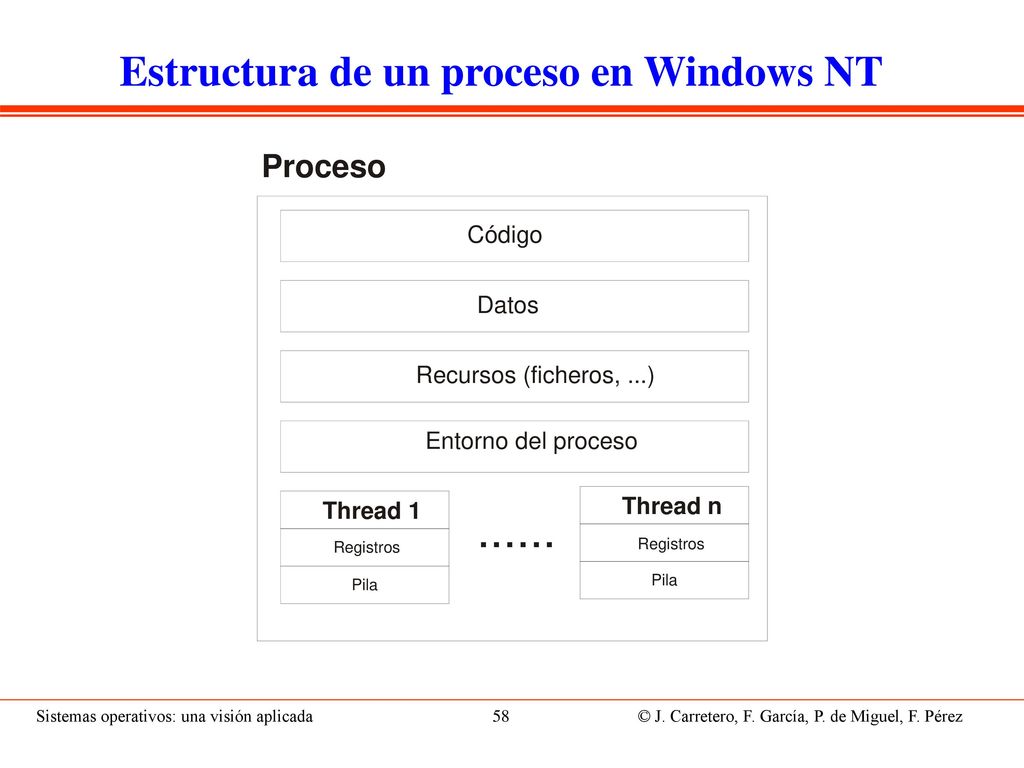 Estructura de un proceso en Windows NT

Proceso

Código

Datos

Recursos (ficheros, ...)

Entorno del proceso

Thread 1

Registros

Pila

......

Thread n

Registros

Pila

Sistemas operativos: una visión aplicada

58

© J. Carretero, F. García, P. de Miguel, F. Pérez